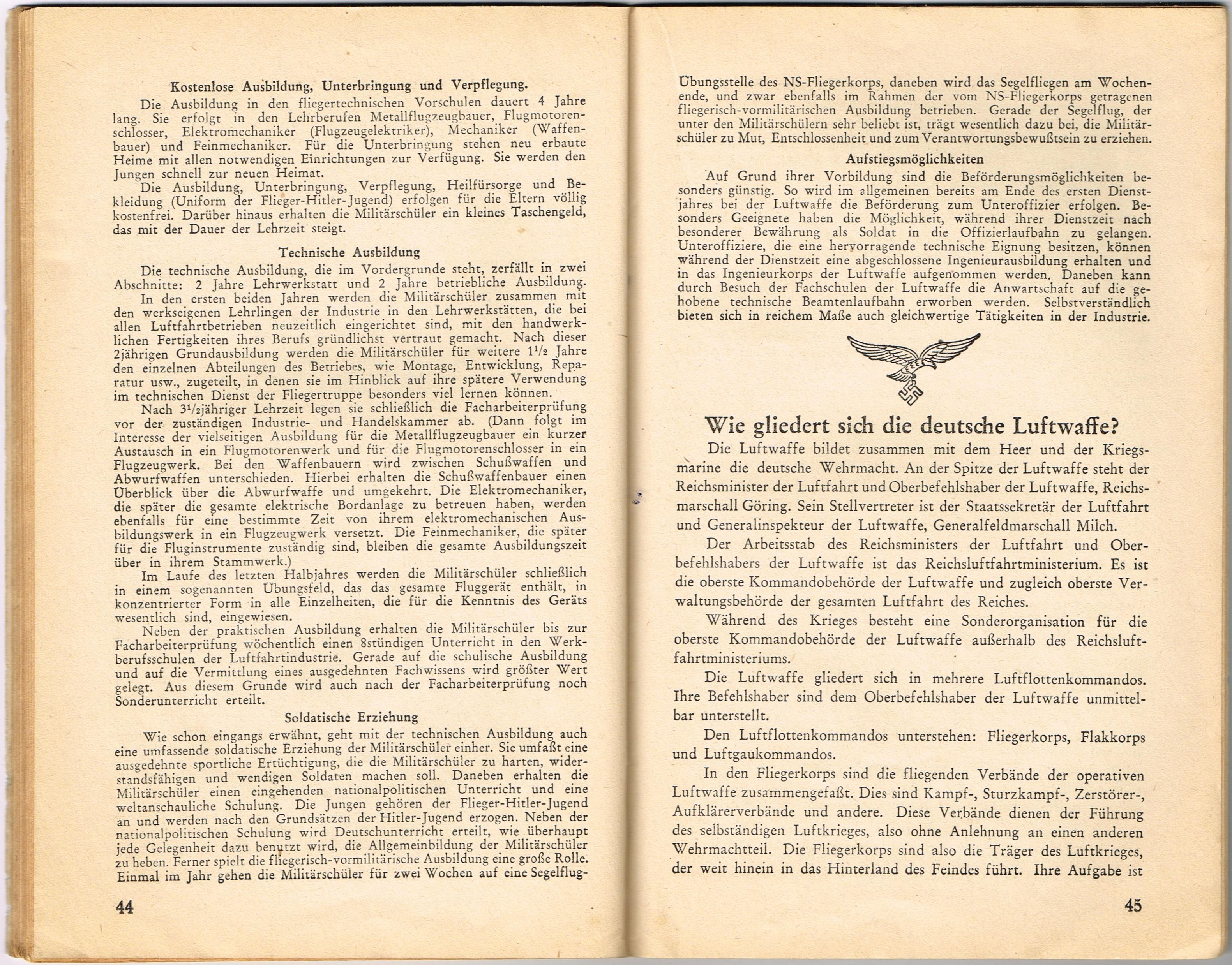 Kostenlose Ausbildung, Unterbringung und Verpflegung.

Die Ausbildung in den fliegertechnischen Vorschulen dauert 4 Jahre lang. Sie erfolgt in den Lehrberufen Metallflugzeugbauer, Flugmotorenschlosser, Elektromechaniker (Flugzeugelektriker), Mechaniker (Waffenbauer) und Feinmechaniker. Für die Unterbringung stehen neu erbaute Heime mit allen notwendigen Einrichtungen zur Verfügung. Sie werden den Jungen schnell zur neuen Heimat.

Die Ausbildung, Unterbringung, Verpflegung, Heilfürsorge und Bekleidung (Uniform der Flieger-Hitler-Jugend) erfolgen für die Eltern völlig kostenfrei. Darüber hinaus erhalten die Militärschüler ein kleines Taschengeld, das mit der Dauer der Lehrzeit steigt.

Technische Ausbildung

Die technische Ausbildung, die im Vordergrunde steht, zerfällt in zwei Abschnitte: 2 Jahre Lehrwerkstatt und 2 Jahre betriebliche Ausbildung.

In den ersten beiden Jahren werden die Militärschüler zusammen mit den werkseigenen Lehrlingen der Industrie in den Lehrwerkstätten, die bei allen Luftfahrtbetrieben neuzeitlich eingerichtet sind, mit den handwerklichen Fertigkeiten ihres Berufs gründlichst vertraut gemacht. Nach dieser 2jährigen Grundausbildung werden die Militärschüler für weitere $1^1/_2$ Jahre den einzelnen Abteilungen des Betriebes, wie Montage, Entwicklung, Reparatur usw., zugeteilt, in denen sie im Hinblick auf ihre spätere Verwendung im technischen Dienst der Fliegertruppe besonders viel lernen können.

Nach $3^1/_2$jähriger Lehrzeit legen sie schließlich die Facharbeiterprüfung vor der zuständigen Industrie- und Handelskammer ab. (Dann folgt im Interesse der vielseitigen Ausbildung für die Metallflugzeugbauer ein kurzer Austausch in ein Flugmotorenwerk und für die Flugmotorenschlosser in ein Flugzeugwerk. Bei den Waffenbauern wird zwischen Schußwaffen und Abwurfwaffen unterschieden. Hierbei erhalten die Schußwaffenbauer einen Überblick über die Abwurfwaffe und umgekehrt. Die Elektromechaniker, die später die gesamte elektrische Bordanlage zu betreuen haben, werden ebenfalls für eine bestimmte Zeit von ihrem elektromechanischen Ausbildungswerk in ein Flugzeugwerk versetzt. Die Feinmechaniker, die später für die Fluginstrumente zuständig sind, bleiben die gesamte Ausbildungszeit über in ihrem Stammwerk.)

Im Laufe des letzten Halbjahres werden die Militärschüler schließlich in einem sogenannten Übungsfeld, das das gesamte Fluggerät enthält, in konzentrierter Form in alle Einzelheiten, die für die Kenntnis des Geräts wesentlich sind, eingewiesen.

Neben der praktischen Ausbildung erhalten die Militärschüler bis zur Facharbeiterprüfung wöchentlich einen 8stündigen Unterricht in den Werkberufsschulen der Luftfahrtindustrie. Gerade auf die schulische Ausbildung und auf die Vermittlung eines ausgedehnten Fachwissens wird größter Wert gelegt. Aus diesem Grunde wird auch nach der Facharbeiterprüfung noch Sonderunterricht erteilt.

Soldatische Erziehung

Wie schon eingangs erwähnt, geht mit der technischen Ausbildung auch eine umfassende soldatische Erziehung der Militärschüler einher. Sie umfaßt eine ausgedehnte sportliche Ertüchtigung, die die Militärschüler zu harten, widerstandsfähigen und wendigen Soldaten machen soll. Daneben erhalten die Militärschüler einen eingehenden nationalpolitischen Unterricht und eine weltanschauliche Schulung. Die Jungen gehören der Flieger-Hitler-Jugend an und werden nach den Grundsätzen der Hitler-Jugend erzogen. Neben der nationalpolitischen Schulung wird Deutschunterricht erteilt, wie überhaupt jede Gelegenheit dazu benutzt wird, die Allgemeinbildung der Militärschüler zu heben. Ferner spielt die fliegerisch-vormilitärische Ausbildung eine große Rolle. Einmal im Jahr gehen die Militärschüler für zwei Wochen auf eine Segelflug-

44

Übungsstelle des NS-Fliegerkorps, daneben wird das Segelfliegen am Wochenende, und zwar ebenfalls im Rahmen der vom NS-Fliegerkorps getragenen fliegerisch-vormilitärischen Ausbildung betrieben. Gerade der Segelflug, der unter den Militärschülern sehr beliebt ist, trägt wesentlich dazu bei, die Militärschüler zu Mut, Entschlossenheit und zum Verantwortungsbewußtsein zu erziehen.

Aufstiegsmöglichkeiten

Auf Grund ihrer Vorbildung sind die Beförderungsmöglichkeiten besonders günstig. So wird im allgemeinen bereits am Ende des ersten Dienstjahres bei der Luftwaffe die Beförderung zum Unteroffizier erfolgen. Besonders Geeignete haben die Möglichkeit, während ihrer Dienstzeit nach besonderer Bewährung als Soldat in die Offizierlaufbahn zu gelangen. Unteroffiziere, die eine hervorragende technische Eignung besitzen, können während der Dienstzeit eine abgeschlossene Ingenieurausbildung erhalten und in das Ingenieurkorps der Luftwaffe aufgenommen werden. Daneben kann durch Besuch der Fachschulen der Luftwaffe die Anwartschaft auf die gehobene technische Beamtenlaufbahn erworben werden. Selbstverständlich bieten sich in reichem Maße auch gleichwertige Tätigkeiten in der Industrie.

Wie gliedert sich die deutsche Luftwaffe?

Die Luftwaffe bildet zusammen mit dem Heer und der Kriegsmarine die deutsche Wehrmacht. An der Spitze der Luftwaffe steht der Reichsminister der Luftfahrt und Oberbefehlshaber der Luftwaffe, Reichsmarschall Göring. Sein Stellvertreter ist der Staatssekretär der Luftfahrt und Generalinspekteur der Luftwaffe, Generalfeldmarschall Milch.

Der Arbeitsstab des Reichsministers der Luftfahrt und Oberbefehlshabers der Luftwaffe ist das Reichsluftfahrtministerium. Es ist die oberste Kommandobehörde der Luftwaffe und zugleich oberste Verwaltungsbehörde der gesamten Luftfahrt des Reiches.

Während des Krieges besteht eine Sonderorganisation für die oberste Kommandobehörde der Luftwaffe außerhalb des Reichsluftfahrtministeriums.

Die Luftwaffe gliedert sich in mehrere Luftflottenkommandos. Ihre Befehlshaber sind dem Oberbefehlshaber der Luftwaffe unmittelbar unterstellt.

Den Luftflottenkommandos unterstehen: Fliegerkorps, Flakkorps und Luftgaukommandos.

In den Fliegerkorps sind die fliegenden Verbände der operativen Luftwaffe zusammengefaßt. Dies sind Kampf-, Sturzkampf-, Zerstörer-, Aufklärerverbände und andere. Diese Verbände dienen der Führung des selbständigen Luftkrieges, also ohne Anlehnung an einen anderen Wehrmachtteil. Die Fliegerkorps sind also die Träger des Luftkrieges, der weit hinein in das Hinterland des Feindes führt. Ihre Aufgabe ist

45